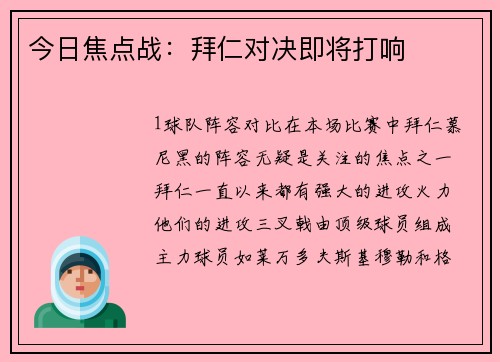 今日焦点战：拜仁对决即将打响

1球队阵容对比在本场比赛中拜仁慕尼黑的阵容无疑是关注的焦点之一拜仁一直以来都有强大的进攻火力他们的进攻三叉戟由顶级球员组成主力球员如莱万多夫斯基穆勒和格